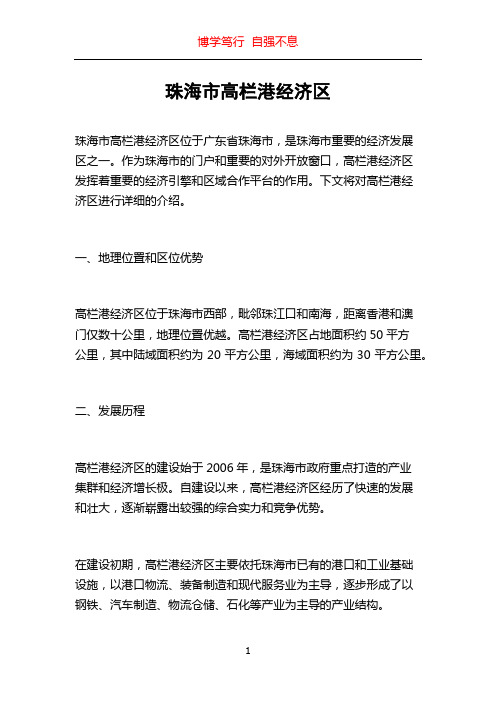 博学笃行 自强不息

珠海市高栏港经济区

珠海市高栏港经济区位于广东省珠海市，是珠海市重要的经济发展区之一。作为珠海市的门户和重要的对外开放窗口，高栏港经济区发挥着重要的经济引擎和区域合作平台的作用。下文将对高栏港经济区进行详细的介绍。

一、地理位置和区位优势

高栏港经济区位于珠海市西部，毗邻珠江口和南海，距离香港和澳门仅数十公里，地理位置优越。高栏港经济区占地面积约 50 平方公里，其中陆域面积约为 20 平方公里，海域面积约为 30 平方公里。

二、发展历程

高栏港经济区的建设始于 2006 年，是珠海市政府重点打造的产业集群和经济增长极。自建设以来，高栏港经济区经历了快速的发展和壮大，逐渐崭露出较强的综合实力和竞争优势。

在建设初期，高栏港经济区主要依托珠海市已有的港口和工业基础设施，以港口物流、装备制造和现代服务业为主导，逐步形成了以钢铁、汽车制造、物流仓储、石化等产业为主导的产业结构。

1